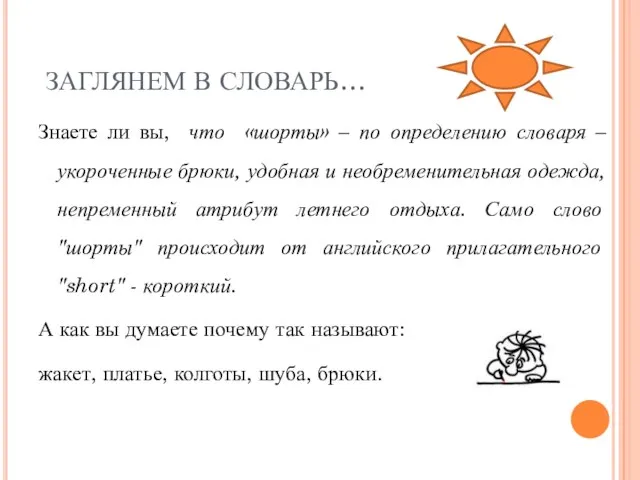 ЗАГЛЯНЕМ В СЛОВАРЬ…

Знаете ли вы, что «шорты» – по определению словаря – укороченные брюки, удобная и необременительная одежда, непременный атрибут летнего отдыха. Само слово "шорты" происходит от английского прилагательного "short" - короткий.

А как вы думаете почему так называют:

жакет, платье, колготы, шуба, брюки.